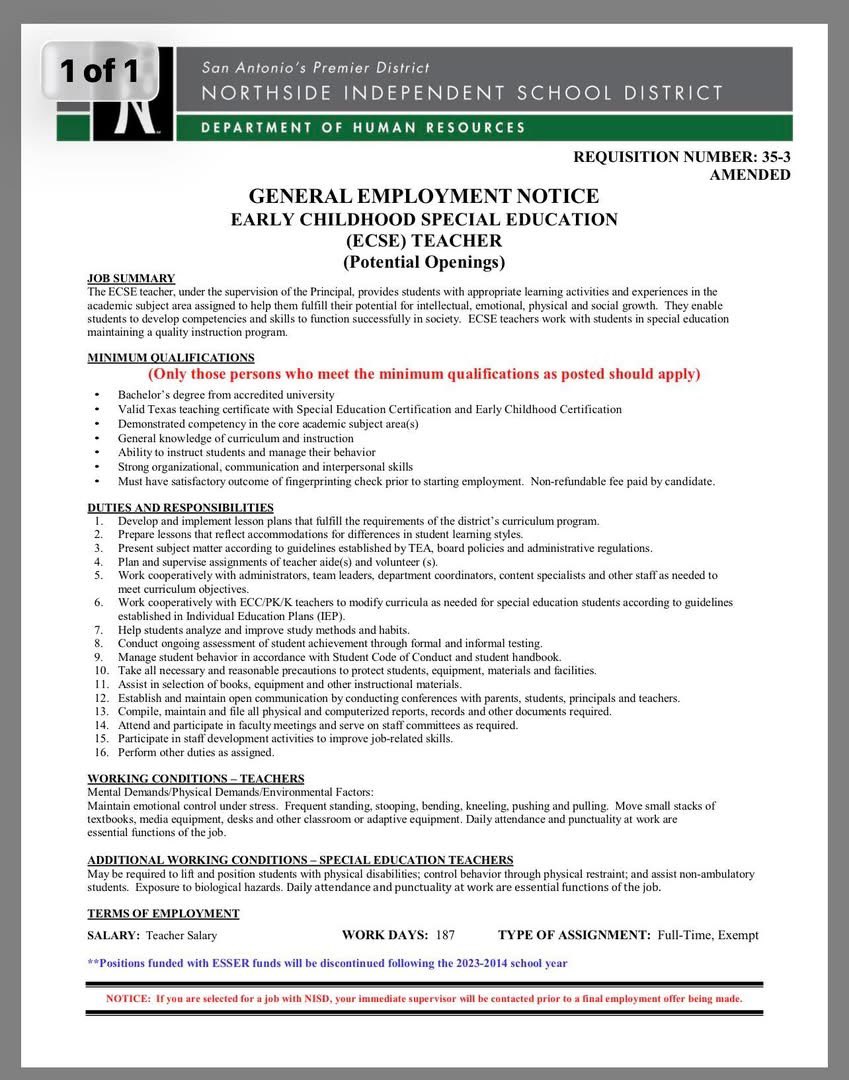 1 of 1

San Antonio's Premier District
NORTHSIDE INDEPENDENT SCHOOL DISTRICT
DEPARTMENT OF HUMAN RESOURCES

REQUISITION NUMBER: 35-3
AMENDED

GENERAL EMPLOYMENT NOTICE
EARLY CHILDHOOD SPECIAL EDUCATION
(ECSE) TEACHER
(Potential Openings)

JOB SUMMARY
The ECSE teacher, under the supervision of the Principal, provides students with appropriate learning activities and experiences in the academic subject area assigned to help them fulfill their potential for intellectual, emotional, physical and social growth. They enable students to develop competencies and skills to function successfully in society. ECSE teachers work with students in special education maintaining a quality instruction program.

MINIMUM QUALIFICATIONS
(Only those persons who meet the minimum qualifications as posted should apply)
• Bachelor's degree from accredited university
• Valid Texas teaching certificate with Special Education Certification and Early Childhood Certification
• Demonstrated competency in the core academic subject area(s)
• General knowledge of curriculum and instruction
• Ability to instruct students and manage their behavior
• Strong organizational, communication and interpersonal skills
• Must have satisfactory outcome of fingerprinting check prior to starting employment. Non-refundable fee paid by candidate.

DUTIES AND RESPONSIBILITIES
1. Develop and implement lesson plans that fulfill the requirements of the district's curriculum program.
2. Prepare lessons that reflect accommodations for differences in student learning styles.
3. Present subject matter according to guidelines established by TEA, board policies and administrative regulations.
4. Plan and supervise assignments of teacher aide(s) and volunteer (s).
5. Work cooperatively with administrators, team leaders, department coordinators, content specialists and other staff as needed to meet curriculum objectives.
6. Work cooperatively with ECC/PK/K teachers to modify curricula as needed for special education students according to guidelines established in Individual Education Plans (IEP).
7. Help students analyze and improve study methods and habits.
8. Conduct ongoing assessment of student achievement through formal and informal testing.
9. Manage student behavior in accordance with Student Code of Conduct and student handbook.
10. Take all necessary and reasonable precautions to protect students, equipment, materials and facilities.
11. Assist in selection of books, equipment and other instructional materials.
12. Establish and maintain open communication by conducting conferences with parents, students, principals and teachers.
13. Compile, maintain and file all physical and computerized reports, records and other documents required.
14. Attend and participate in faculty meetings and serve on staff committees as required.
15. Participate in staff development activities to improve job-related skills.
16. Perform other duties as assigned.

WORKING CONDITIONS – TEACHERS
Mental Demands/Physical Demands/Environmental Factors:
Maintain emotional control under stress. Frequent standing, stooping, bending, kneeling, pushing and pulling. Move small stacks of textbooks, media equipment, desks and other classroom or adaptive equipment. Daily attendance and punctuality at work are essential functions of the job.

ADDITIONAL WORKING CONDITIONS – SPECIAL EDUCATION TEACHERS
May be required to lift and position students with physical disabilities; control behavior through physical restraint; and assist non-ambulatory students. Exposure to biological hazards. Daily attendance and punctuality at work are essential functions of the job.

TERMS OF EMPLOYMENT
SALARY: Teacher Salary WORK DAYS: 187 TYPE OF ASSIGNMENT: Full-Time, Exempt

**Positions funded with ESSER funds will be discontinued following the 2023-2014 school year

NOTICE: If you are selected for a job with NISD, your immediate supervisor will be contacted prior to a final employment offer being made.